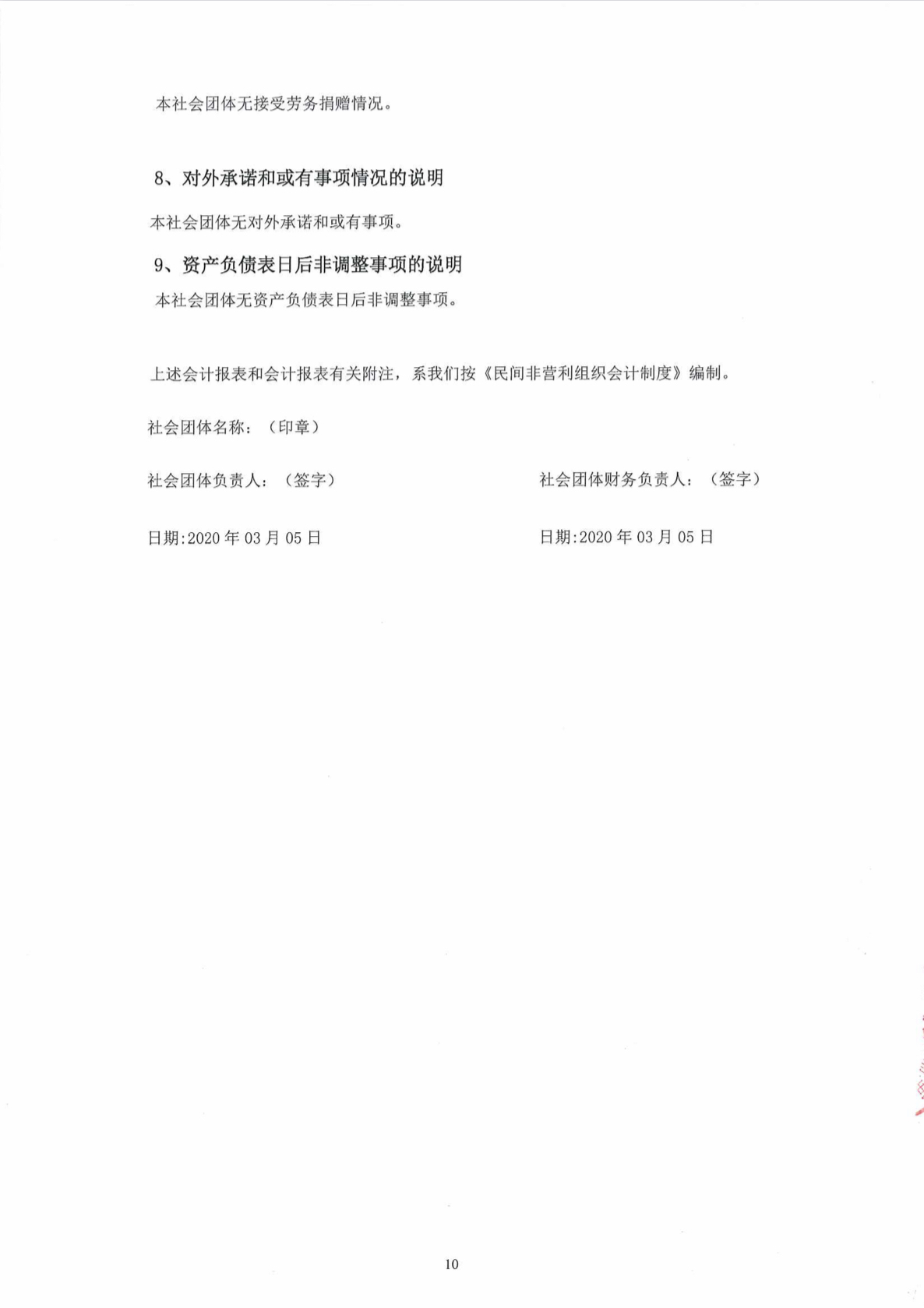 本社会团体无接受劳务捐赠情况。

8、对外承诺和或有事项情况的说明

本社会团体无对外承诺和或有事项。

9、资产负债表日后非调整事项的说明

本社会团体无资产负债表日后非调整事项。

上述会计报表和会计报表有关附注，系我们按《民间非营利组织会计制度》编制。

社会团体名称：（印章）

社会团体负责人：（签字）

日期:2020 年 03 月 05 日

社会团体财务负责人：（签字）

日期:2020 年 03 月 05 日

10